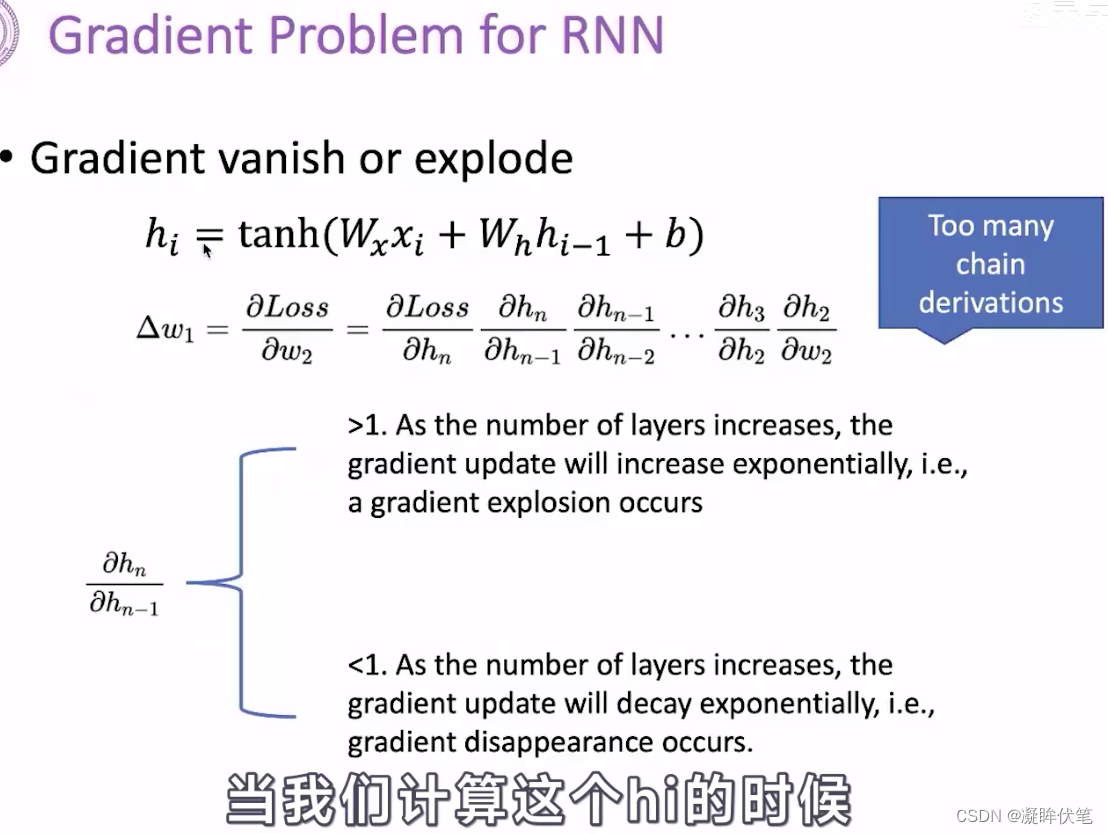 Gradient Problem for RNN

• Gradient vanish or explode

$h_i = \tanh(W_x x_i + W_h h_{i-1} + b)$

Too many chain derivations

$\Delta w_1 = \frac{\partial Loss}{\partial w_2} = \frac{\partial Loss}{\partial h_n} \frac{\partial h_n}{\partial h_{n-1}} \frac{\partial h_{n-1}}{\partial h_{n-2}} \cdots \frac{\partial h_3}{\partial h_2} \frac{\partial h_2}{\partial w_2}$

$\frac{\partial h_n}{\partial h_{n-1}}$

>1. As the number of layers increases, the gradient update will increase exponentially, i.e., a gradient explosion occurs

<1. As the number of layers increases, the gradient update will decay exponentially, i.e., gradient disappearance occurs.

当我们计算这个hi的时候

CSDN @凝眸伏笔